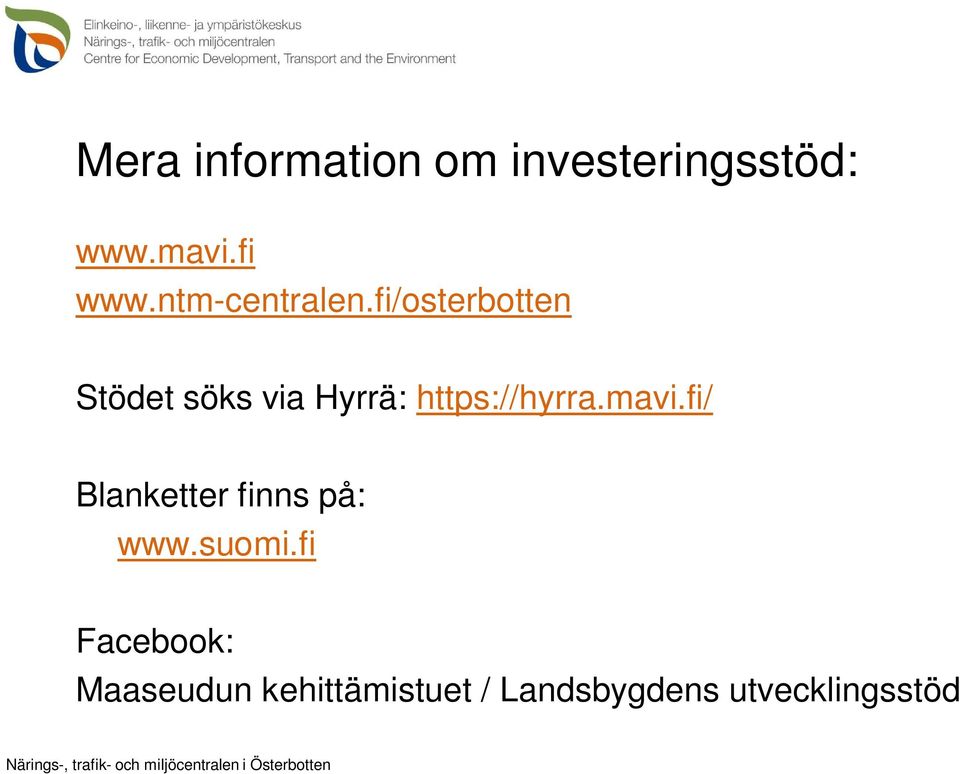 Elinkeino-, liikenne- ja ympäristökeskus
Närings-, trafik- och miljöcentralen
Centre for Economic Development, Transport and the Environment

Mera information om investeringsstöd:

www.mavi.fi
www.ntm-centralen.fi/osterbotten

Stödet söks via Hyrrä: https://hyrra.mavi.fi/

Blanketter finns på:
www.suomi.fi

Facebook:
Maaseudun kehittämistuet / Landsbygdens utvecklingsstöd

Närings-, trafik- och miljöcentralen i Österbotten